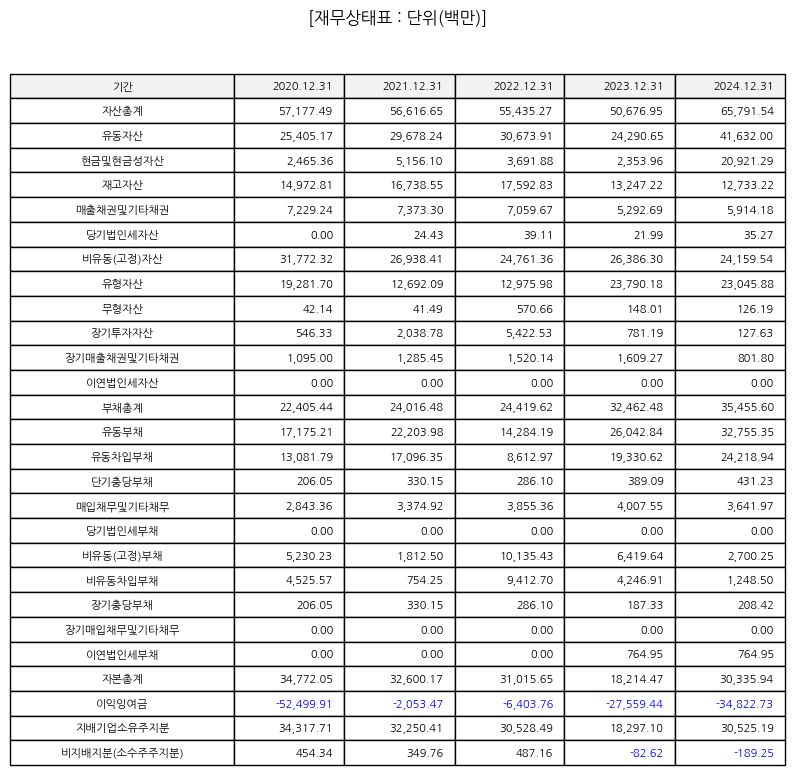 [재무상태표 : 단위(백만)]

| 기간 | 2020.12.31 | 2021.12.31 | 2022.12.31 | 2023.12.31 | 2024.12.31 |
|---|---|---|---|---|---|
| 자산총계 | 57,177.49 | 56,616.65 | 55,435.27 | 50,676.95 | 65,791.54 |
| 유동자산 | 25,405.17 | 29,678.24 | 30,673.91 | 24,290.65 | 41,632.00 |
| 현금및현금성자산 | 2,465.36 | 5,156.10 | 3,691.88 | 2,353.96 | 20,921.29 |
| 재고자산 | 14,972.81 | 16,738.55 | 17,592.83 | 13,247.22 | 12,733.22 |
| 매출채권및기타채권 | 7,229.24 | 7,373.30 | 7,059.67 | 5,292.69 | 5,914.18 |
| 당기법인세자산 | 0.00 | 24.43 | 39.11 | 21.99 | 35.27 |
| 비유동(고정)자산 | 31,772.32 | 26,938.41 | 24,761.36 | 26,386.30 | 24,159.54 |
| 유형자산 | 19,281.70 | 12,692.09 | 12,975.98 | 23,790.18 | 23,045.88 |
| 무형자산 | 42.14 | 41.49 | 570.66 | 148.01 | 126.19 |
| 장기투자자산 | 546.33 | 2,038.78 | 5,422.53 | 781.19 | 127.63 |
| 장기매출채권및기타채권 | 1,095.00 | 1,285.45 | 1,520.14 | 1,609.27 | 801.80 |
| 이연법인세자산 | 0.00 | 0.00 | 0.00 | 0.00 | 0.00 |
| 부채총계 | 22,405.44 | 24,016.48 | 24,419.62 | 32,462.48 | 35,455.60 |
| 유동부채 | 17,175.21 | 22,203.98 | 14,284.19 | 26,042.84 | 32,755.35 |
| 유동차입부채 | 13,081.79 | 17,096.35 | 8,612.97 | 19,330.62 | 24,218.94 |
| 단기충당부채 | 206.05 | 330.15 | 286.10 | 389.09 | 431.23 |
| 매입채무및기타채무 | 2,843.36 | 3,374.92 | 3,855.36 | 4,007.55 | 3,641.97 |
| 당기법인세부채 | 0.00 | 0.00 | 0.00 | 0.00 | 0.00 |
| 비유동(고정)부채 | 5,230.23 | 1,812.50 | 10,135.43 | 6,419.64 | 2,700.25 |
| 비유동차입부채 | 4,525.57 | 754.25 | 9,412.70 | 4,246.91 | 1,248.50 |
| 장기충당부채 | 206.05 | 330.15 | 286.10 | 187.33 | 208.42 |
| 장기매입채무및기타채무 | 0.00 | 0.00 | 0.00 | 0.00 | 0.00 |
| 이연법인세부채 | 0.00 | 0.00 | 0.00 | 764.95 | 764.95 |
| 자본총계 | 34,772.05 | 32,600.17 | 31,015.65 | 18,214.47 | 30,335.94 |
| 이익잉여금 | -52,499.91 | -2,053.47 | -6,403.76 | -27,559.44 | -34,822.73 |
| 지배기업소유주지분 | 34,317.71 | 32,250.41 | 30,528.49 | 18,297.10 | 30,525.19 |
| 비지배지분(소수주주지분) | 454.34 | 349.76 | 487.16 | -82.62 | -189.25 |